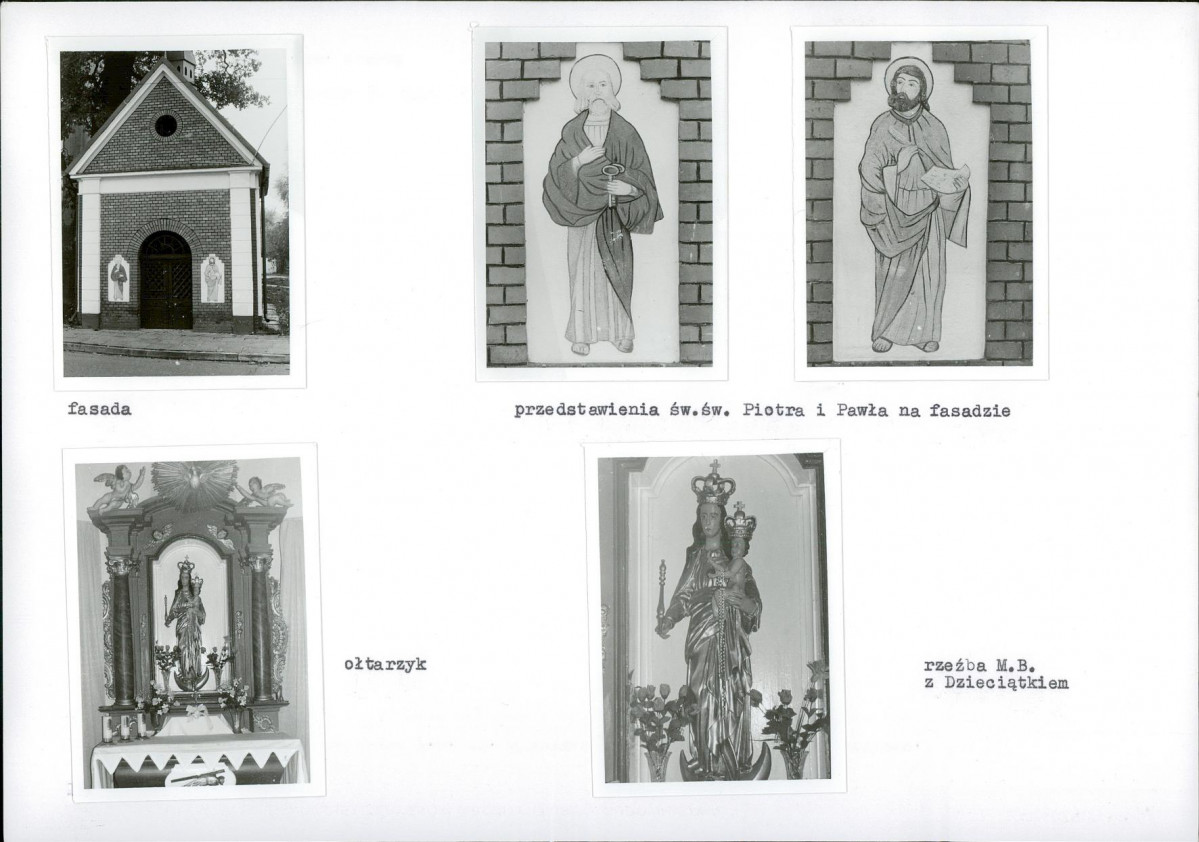 fasada

przedstawienia św.św. Piotra i Pawła na fasadzie

ołtarzyk

rzeźba M.B.
z Dzieciątkiem